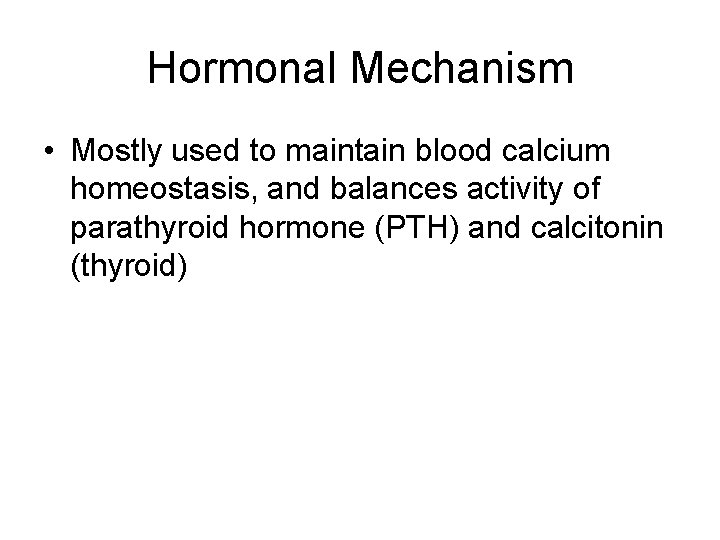 Hormonal Mechanism

• Mostly used to maintain blood calcium homeostasis, and balances activity of parathyroid hormone (PTH) and calcitonin (thyroid)